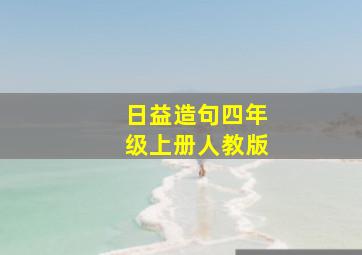 日益造句四年级上册人教版